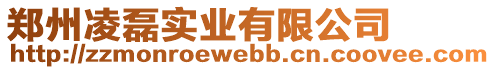 郑州凌磊实业有限公司
http://zzmonroewebb.cn.coovee.com